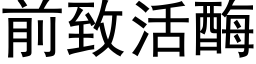 前致活酶